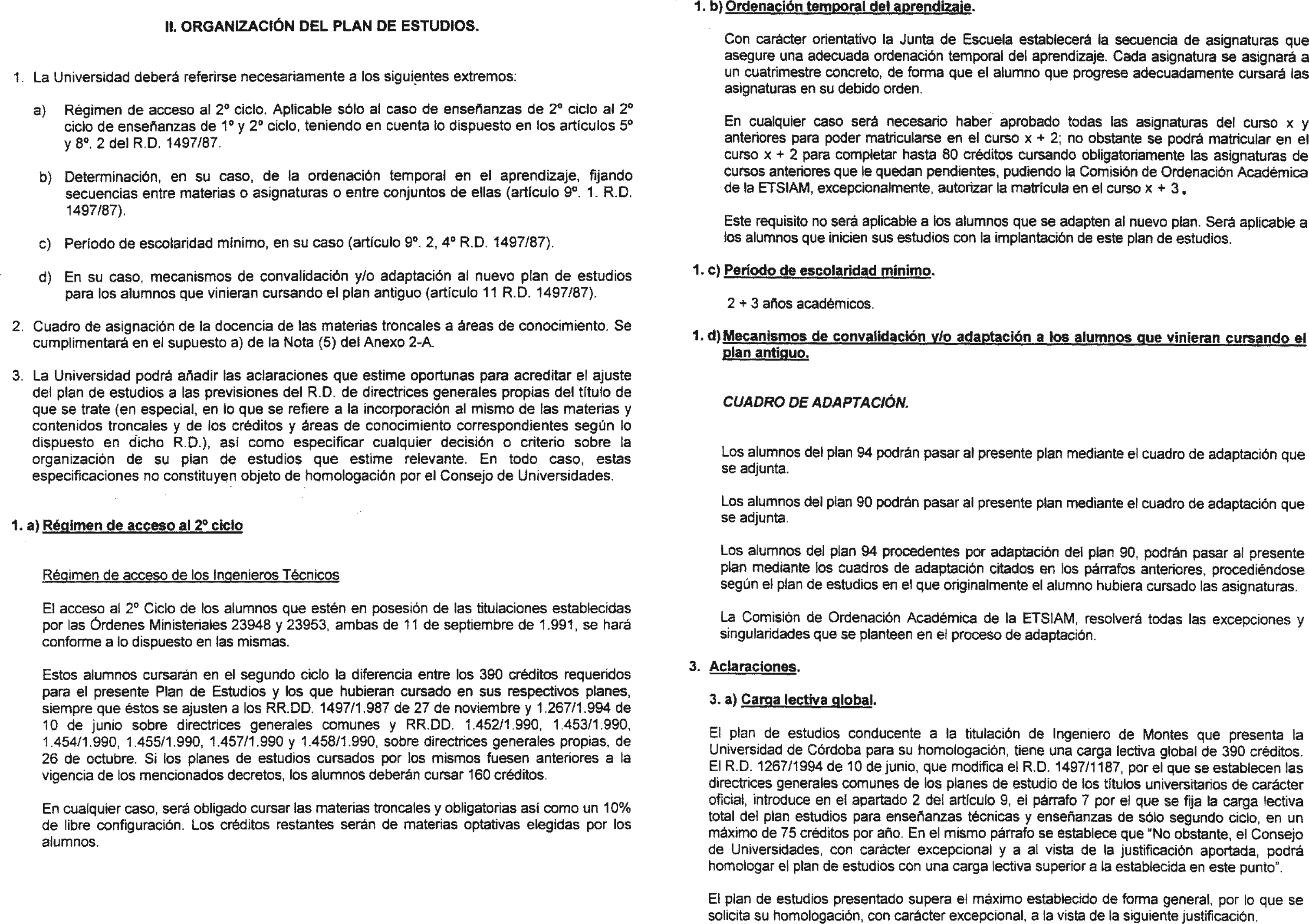 II. ORGANIZACIÓN DEL PLAN DE ESTUDIOS.

1. La Universidad deberá referirse necesariamente a los siguientes extremos:

a) Régimen de acceso al 2º ciclo. Aplicable sólo al caso de enseñanzas de 2º ciclo al 2º ciclo de enseñanzas de 1º y 2º ciclo, teniendo en cuenta lo dispuesto en los artículos 5º y 8º. 2 del R.D. 1497/87.

b) Determinación, en su caso, de la ordenación temporal en el aprendizaje, fijando secuencias entre materias o asignaturas o entre conjuntos de ellas (artículo 9º. 1. R.D. 1497/87).

c) Período de escolaridad mínimo, en su caso (artículo 9º. 2, 4º R.D. 1497/87).

d) En su caso, mecanismos de convalidación y/o adaptación al nuevo plan de estudios para los alumnos que vinieran cursando el plan antiguo (artículo 11 R.D. 1497/87).

2. Cuadro de asignación de la docencia de las materias troncales a áreas de conocimiento. Se cumplimentará en el supuesto a) de la Nota (5) del Anexo 2-A.

3. La Universidad podrá añadir las aclaraciones que estime oportunas para acreditar el ajuste del plan de estudios a las previsiones del R.D. de directrices generales propias del título de que se trate (en especial, en lo que se refiere a la incorporación al mismo de las materias y contenidos troncales y de los créditos y áreas de conocimiento correspondientes según lo dispuesto en dicho R.D.), así como especificar cualquier decisión o criterio sobre la organización de su plan de estudios que estime relevante. En todo caso, estas especificaciones no constituyen objeto de homologación por el Consejo de Universidades.

1. a) Régimen de acceso al 2º ciclo

Régimen de acceso de los Ingenieros Técnicos

El acceso al 2º Ciclo de los alumnos que estén en posesión de las titulaciones establecidas por las Órdenes Ministeriales 23948 y 23953, ambas de 11 de septiembre de 1.991, se hará conforme a lo dispuesto en las mismas.

Estos alumnos cursarán en el segundo ciclo la diferencia entre los 390 créditos requeridos para el presente Plan de Estudios y los que hubieran cursado en sus respectivos planes, siempre que éstos se ajusten a los RR.DD. 1497/1.987 de 27 de noviembre y 1.267/1.994 de 10 de junio sobre directrices generales comunes y RR.DD. 1.452/1.990, 1.453/1.990, 1.454/1.990, 1.455/1.990, 1.457/1.990 y 1.458/1.990, sobre directrices generales propias, de 26 de octubre. Si los planes de estudios cursados por los mismos fuesen anteriores a la vigencia de los mencionados decretos, los alumnos deberán cursar 160 créditos.

En cualquier caso, será obligado cursar las materias troncales y obligatorias así como un 10% de libre configuración. Los créditos restantes serán de materias optativas elegidas por los alumnos.

1. b) Ordenación temporal del aprendizaje.

Con carácter orientativo la Junta de Escuela establecerá la secuencia de asignaturas que asegure una adecuada ordenación temporal del aprendizaje. Cada asignatura se asignará a un cuatrimestre concreto, de forma que el alumno que progrese adecuadamente cursará las asignaturas en su debido orden.

En cualquier caso será necesario haber aprobado todas las asignaturas del curso x y anteriores para poder matricularse en el curso x + 2; no obstante se podrá matricular en el curso x + 2 para completar hasta 80 créditos cursando obligatoriamente las asignaturas de cursos anteriores que le quedan pendientes, pudiendo la Comisión de Ordenación Académica de la ETSIAM, excepcionalmente, autorizar la matrícula en el curso x + 3.

Este requisito no será aplicable a los alumnos que se adapten al nuevo plan. Será aplicable a los alumnos que inicien sus estudios con la implantación de este plan de estudios.

1. c) Período de escolaridad mínimo.

2 + 3 años académicos.

1. d) Mecanismos de convalidación y/o adaptación a los alumnos que vinieran cursando el plan antiguo.

CUADRO DE ADAPTACIÓN.

Los alumnos del plan 94 podrán pasar al presente plan mediante el cuadro de adaptación que se adjunta.

Los alumnos del plan 90 podrán pasar al presente plan mediante el cuadro de adaptación que se adjunta.

Los alumnos del plan 94 procedentes por adaptación del plan 90, podrán pasar al presente plan mediante los cuadros de adaptación citados en los párrafos anteriores, procediéndose según el plan de estudios en el que originalmente el alumno hubiera cursado las asignaturas.

La Comisión de Ordenación Académica de la ETSIAM, resolverá todas las excepciones y singularidades que se planteen en el proceso de adaptación.

3. Aclaraciones.

3. a) Carga lectiva global.

El plan de estudios conducente a la titulación de Ingeniero de Montes que presenta la Universidad de Córdoba para su homologación, tiene una carga lectiva global de 390 créditos. El R.D. 1267/1994 de 10 de junio, que modifica el R.D. 1497/1187, por el que se establecen las directrices generales comunes de los planes de estudio de los títulos universitarios de carácter oficial, introduce en el apartado 2 del artículo 9, el párrafo 7 por el que se fija la carga lectiva total del plan estudios para enseñanzas técnicas y enseñanzas de sólo segundo ciclo, en un máximo de 75 créditos por año. En el mismo párrafo se establece que "No obstante, el Consejo de Universidades, con carácter excepcional y a al vista de la justificación aportada, podrá homologar el plan de estudios con una carga lectiva superior a la establecida en este punto".

El plan de estudios presentado supera el máximo establecido de forma general, por lo que se solicita su homologación, con carácter excepcional, a la vista de la siguiente justificación.